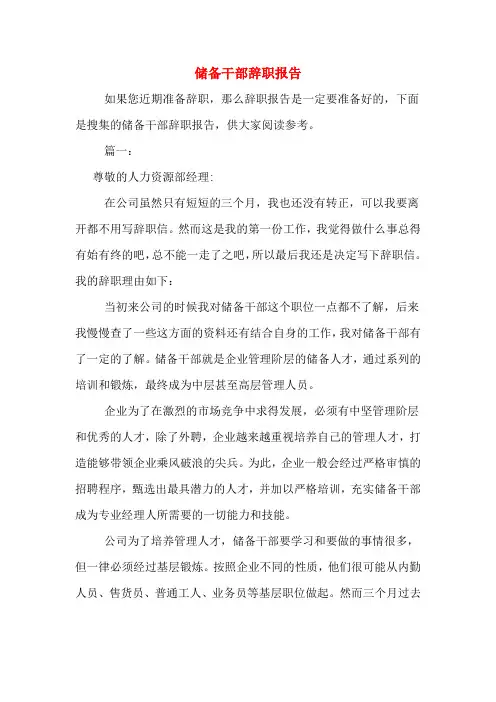 储备干部辞职报告

如果您近期准备辞职，那么辞职报告是一定要准备好的，下面是搜集的储备干部辞职报告，供大家阅读参考。

篇一：

尊敬的人力资源部经理：

在公司虽然只有短短的三个月，我也还没有转正，可以我要离开都不用写辞职信。然而这是我的第一份工作，我觉得做什么事总得有始有终的吧，总不能一走了之吧，所以最后我还是决定写下辞职信。我的辞职理由如下：

当初来公司的时候我对储备干部这个职位一点都不了解，后来我慢慢查了一些这方面的资料还有结合自身的工作，我对储备干部有了一定的了解。储备干部就是企业管理阶层的储备人才，通过系列的培训和锻炼，最终成为中层甚至高层管理人员。

企业为了在激烈的市场竞争中求得发展，必须有中坚管理阶层和优秀的人才，除了外聘，企业越来越重视培养自己的管理人才，打造能够带领企业乘风破浪的尖兵。为此，企业一般会经过严格审慎的招聘程序，甄选出最具潜力的人才，并加以严格培训，充实储备干部成为专业经理人所需要的一切能力和技能。

公司为了培养管理人才，储备干部要学习和要做的事情很多，但一律必须经过基层锻炼。按照企业不同的性质，他们很可能从内勤人员、售货员、普通工人、业务员等基层职位做起。然而三个月过去